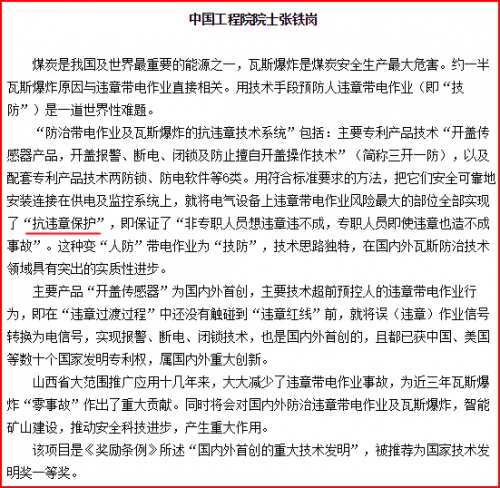 中国工程院院士张铁岗

煤炭是我国及世界最重要的能源之一，瓦斯爆炸是煤炭安全生产最大危害。约一半瓦斯爆炸原因与违章带电作业直接相关。用技术手段预防人违章带电作业（即“技防”）是一道世界性难题。

“防治带电作业及瓦斯爆炸的抗违章技术系统”包括：主要专利产品技术“开盖传感器产品，开盖报警、断电、闭锁及防止擅自开盖操作技术”（简称三开一防），以及配套专利产品技术两防锁、防电软件等6类。用符合标准要求的方法，把它们安全可靠地安装连接在供电及监控系统上，就将电气设备上违章带电作业风险最大的部位全部实现了“抗违章保护”，即保证了“非专职人员想违章违不成，专职人员即使违章也造不成事故”。这种变“人防”带电作业为“技防”，技术思路独特，在国内外瓦斯防治技术领域具有突出的实质性进步。

主要产品“开盖传感器”为国内外首创，主要技术超前预控人的违章带电作业行为，即在“违章过渡过程”中还没有触碰到“违章红线”前，就将误（违章）作业信号转换为电信号，实现报警、断电、闭锁技术，也是国内外首创的，且都已获中国、美国等数十个国家发明专利权，属国内外重大创新。

山西省大范围推广应用十几年来，大大减少了违章带电作业事故，为近三年瓦斯爆炸“零事故”作出了重大贡献。同时将会对国内外防治违章带电作业及瓦斯爆炸，智能矿山建设，推动安全科技进步，产生重大作用。

该项目是《奖励条例》所述“国内外首创的重大技术发明”，被推荐为国家技术发明奖一等奖。